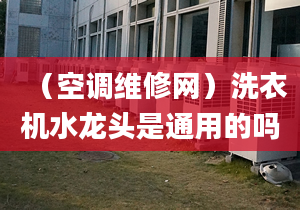 （空调维修网）洗衣机水龙头是通用的吗